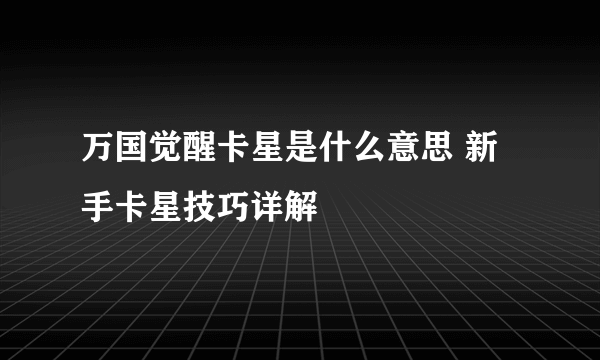 万国觉醒卡星是什么意思 新手卡星技巧详解